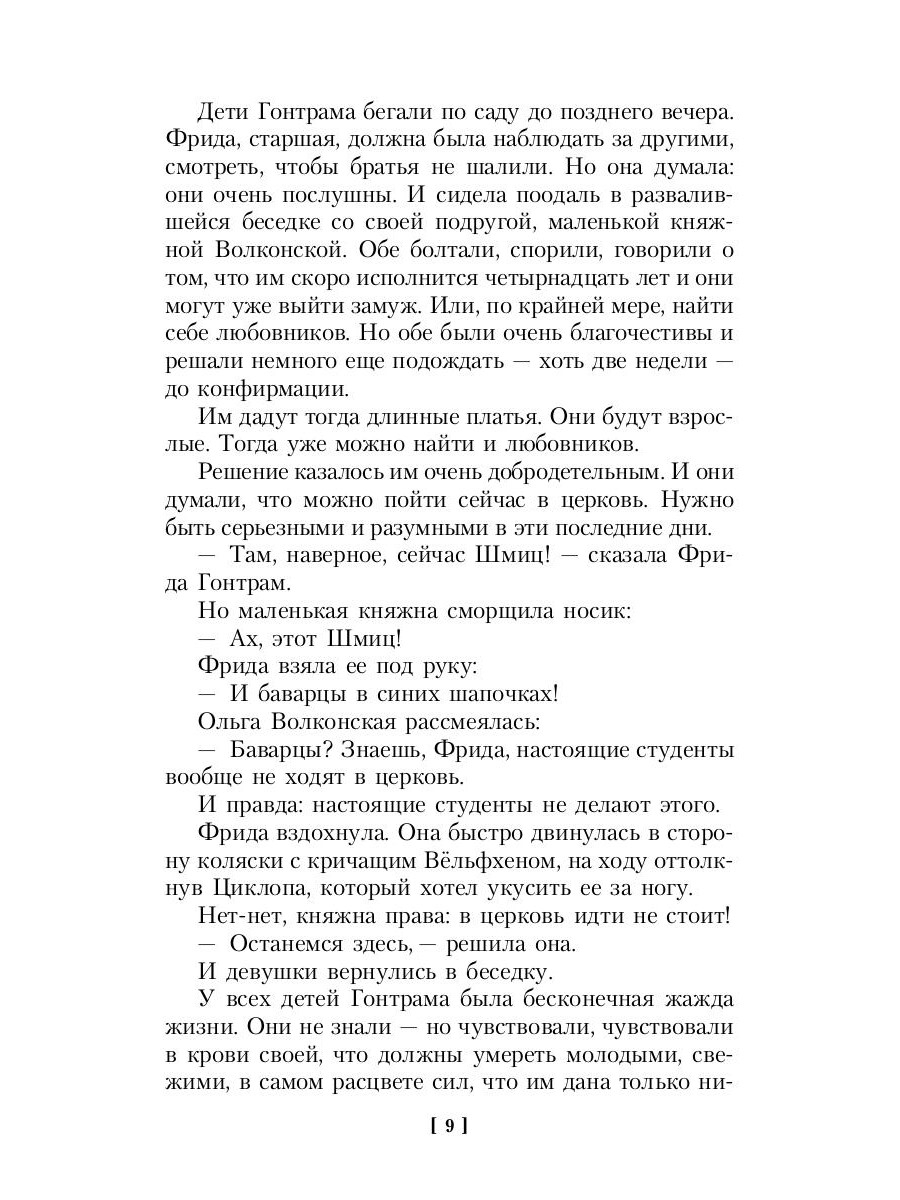 Дети Гонтрама бегали по саду до позднего вечера. Фрида, старшая, должна была наблюдать за другими, смотреть, чтобы братья не шалили. Но она думала: они очень послушны. И сидела поодаль в развалившейся беседке со своей подругой, маленькой княжной Волконской. Обе болтали, спорили, говорили о том, что им скоро исполнится четырнадцать лет и они могут уже выйти замуж. Или, по крайней мере, найти себе любовников. Но обе были очень благочестивы и решали немного еще подождать — хоть две недели — до конфирмации.

Им дадут тогда длинные платья. Они будут взрослые. Тогда уже можно найти и любовников.

Решение казалось им очень добродетельным. И они думали, что можно пойти сейчас в церковь. Нужно быть серьезными и разумными в эти последние дни.

— Там, наверное, сейчас Шмиц! — сказала Фрида Гонтрам.

Но маленькая княжна сморщила носик:

— Ах, этот Шмиц!

Фрида взяла ее под руку:

— И баварцы в синих шапочках!

Ольга Волконская рассмеялась:

— Баварцы? Знаешь, Фрида, настоящие студенты вообще не ходят в церковь.

И правда: настоящие студенты не делают этого.

Фрида вздохнула. Она быстро двинулась в сторону коляски с кричащим Вёльфхеном, на ходу оттолкнув Циклопа, который хотел укусить ее за ногу.

Нет-нет, княжна права: в церковь идти не стоит!

— Останемся здесь, — решила она.

И девушки вернулись в беседку.

У всех детей Гонтрама была бесконечная жажда жизни. Они не знали — но чувствовали, чувствовали в крови своей, что должны умереть молодыми, свежими, в самом расцвете сил, что им дана только ни-

[ 9 ]